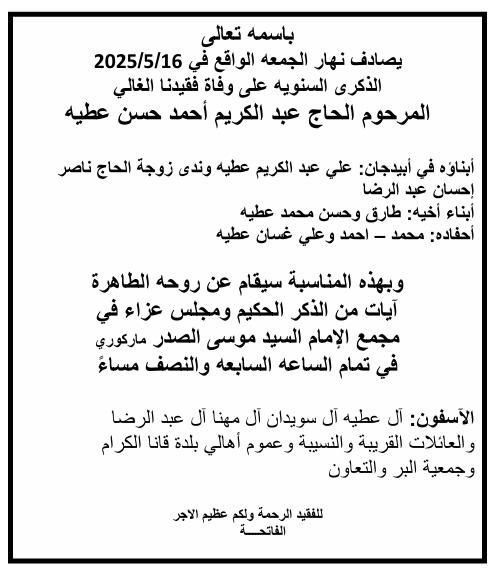 باسمه تعالى
يصادف نهار الجمعه الواقع في 2025/5/16
الذكرى السنويه على وفاة فقيدنا الغالي
المرحوم الحاج عبد الكريم أحمد حسن عطيه

أبناؤه في أبيدجان: علي عبد الكريم عطيه وندى زوجة الحاج ناصر إحسان عبد الرضا
أبناء أخيه: طارق وحسن محمد عطيه
أحفاده: محمد – احمد وعلي غسان عطيه

وبهذه المناسبة سيقام عن روحه الطاهرة آيات من الذكر الحكيم ومجلس عزاء في مجمع الإمام السيد موسى الصدر ماركوري في تمام الساعه السابعه والنصف مساءً

الآسفون: آل عطيه آل سويدان آل مهنا آل عبد الرضا والعائلات القريبة والنسيبة وعموم أهالي بلدة قانا الكرام وجمعية البر والتعاون

للفقيد الرحمة ولكم عظيم الاجر
الفاتحـــة